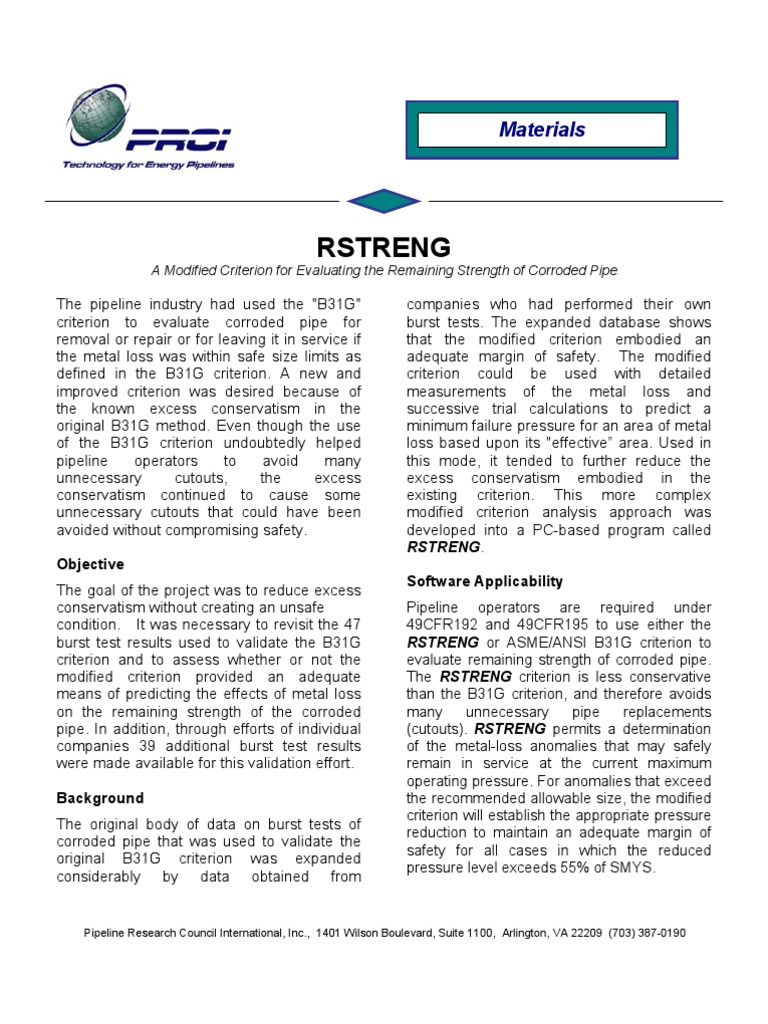 PRCI
Technology for Energy Pipelines

Materials

RSTRENG

A Modified Criterion for Evaluating the Remaining Strength of Corroded Pipe

The pipeline industry had used the "B31G" criterion to evaluate corroded pipe for removal or repair or for leaving it in service if the metal loss was within safe size limits as defined in the B31G criterion. A new and improved criterion was desired because of the known excess conservatism in the original B31G method. Even though the use of the B31G criterion undoubtedly helped pipeline operators to avoid many unnecessary cutouts, the excess conservatism continued to cause some unnecessary cutouts that could have been avoided without compromising safety.

Objective

The goal of the project was to reduce excess conservatism without creating an unsafe condition. It was necessary to revisit the 47 burst test results used to validate the B31G criterion and to assess whether or not the modified criterion provided an adequate means of predicting the effects of metal loss on the remaining strength of the corroded pipe. In addition, through efforts of individual companies 39 additional burst test results were made available for this validation effort.

Background

The original body of data on burst tests of corroded pipe that was used to validate the original B31G criterion was expanded considerably by data obtained from companies who had performed their own burst tests. The expanded database shows that the modified criterion embodied an adequate margin of safety. The modified criterion could be used with detailed measurements of the metal loss and successive trial calculations to predict a minimum failure pressure for an area of metal loss based upon its "effective" area. Used in this mode, it tended to further reduce the excess conservatism embodied in the existing criterion. This more complex modified criterion analysis approach was developed into a PC-based program called RSTRENG.

Software Applicability

Pipeline operators are required under 49CFR192 and 49CFR195 to use either the RSTRENG or ASME/ANSI B31G criterion to evaluate remaining strength of corroded pipe. The RSTRENG criterion is less conservative than the B31G criterion, and therefore avoids many unnecessary pipe replacements (cutouts). RSTRENG permits a determination of the metal-loss anomalies that may safely remain in service at the current maximum operating pressure. For anomalies that exceed the recommended allowable size, the modified criterion will establish the appropriate pressure reduction to maintain an adequate margin of safety for all cases in which the reduced pressure level exceeds 55% of SMYS.

Pipeline Research Council International, Inc., 1401 Wilson Boulevard, Suite 1100, Arlington, VA 22209 (703) 387-0190